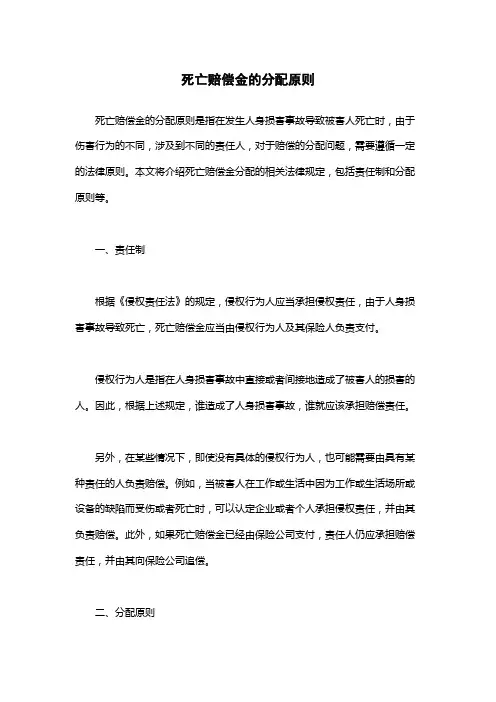 死亡赔偿金的分配原则

死亡赔偿金的分配原则是指在发生人身损害事故导致被害人死亡时，由于伤害行为的不同，涉及到不同的责任人，对于赔偿的分配问题，需要遵循一定的法律原则。本文将介绍死亡赔偿金分配的相关法律规定，包括责任制和分配原则等。

一、责任制

根据《侵权责任法》的规定，侵权行为人应当承担侵权责任，由于人身损害事故导致死亡，死亡赔偿金应当由侵权行为人及其保险人负责支付。

侵权行为人是指在人身损害事故中直接或者间接地造成了被害人的损害的人。因此，根据上述规定，谁造成了人身损害事故，谁就应该承担赔偿责任。

另外，在某些情况下，即使没有具体的侵权行为人，也可能需要由具有某种责任的人负责赔偿。例如，当被害人在工作或生活中因为工作或生活场所或设备的缺陷而受伤或者死亡时，可以认定企业或者个人承担侵权责任，并由其负责赔偿。此外，如果死亡赔偿金已经由保险公司支付，责任人仍应承担赔偿责任，并由其向保险公司追偿。

二、分配原则